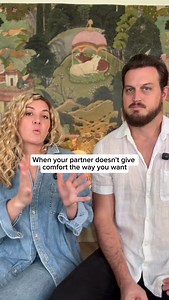 When your partner doesn't give comfort the way you want